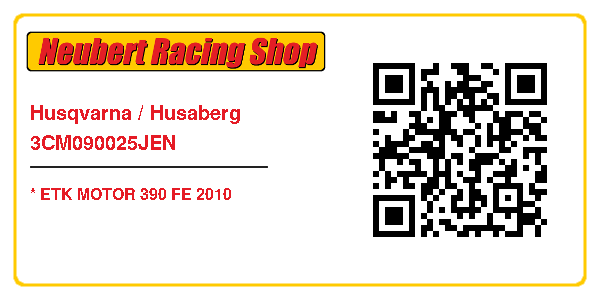 Neubert Racing Shop

Husqvarna / Husaberg
3CM090025JEN

* ETK MOTOR 390 FE 2010